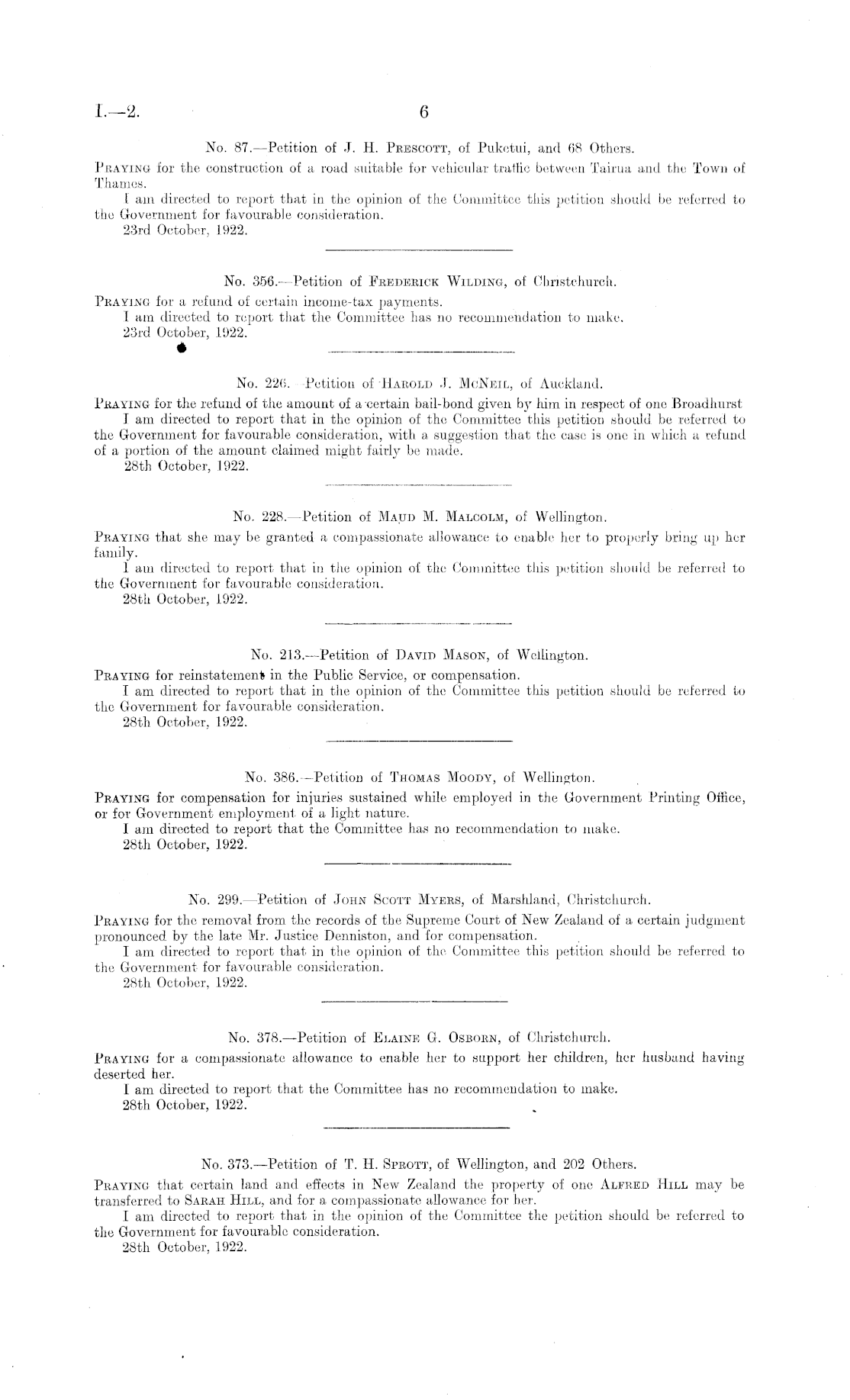 I.—2.

6

No. 87.—Petition of J. H. PRESCOTT, of Puketui, and 68 Others.

PRAYING for the construction of a road suitable for vehicular traffic between Tairua and the Town of Thames.

I am directed to report that in the opinion of the Committee this petition should be referred to the Government for favourable consideration.

23rd October, 1922.

No. 356.—Petition of FREDERICK WILDING, of Christchurch.

PRAYING for a refund of certain income-tax payments.

I am directed to report that the Committee has no recommendation to make.

23rd October, 1922.

No. 226.—Petition of HAROLD J. MCNEIL, of Auckland.

PRAYING for the refund of the amount of a certain bail-bond given by him in respect of one Broadhurst

I am directed to report that in the opinion of the Committee this petition should be referred to the Government for favourable consideration, with a suggestion that the case is one in which a refund of a portion of the amount claimed might fairly be made.

28th October, 1922.

No. 228.—Petition of MAUD M. MALCOLM, of Wellington.

PRAYING that she may be granted a compassionate allowance to enable her to properly bring up her family.

I am directed to report that in the opinion of the Committee this petition should be referred to the Government for favourable consideration.

28th October, 1922.

No. 213.—Petition of DAVID MASON, of Wellington.

PRAYING for reinstatement in the Public Service, or compensation.

I am directed to report that in the opinion of the Committee this petition should be referred to the Government for favourable consideration.

28th October, 1922.

No. 386.—Petition of THOMAS MOODY, of Wellington.

PRAYING for compensation for injuries sustained while employed in the Government Printing Office, or for Government employment of a light nature.

I am directed to report that the Committee has no recommendation to make.

28th October, 1922.

No. 299.—Petition of JOHN SCOTT MYERS, of Marshland, Christchurch.

PRAYING for the removal from the records of the Supreme Court of New Zealand of a certain judgment pronounced by the late Mr. Justice Denniston, and for compensation.

I am directed to report that in the opinion of the Committee this petition should be referred to the Government for favourable consideration.

28th October, 1922.

No. 378.—Petition of ELAINE G. OSBORN, of Christchurch.

PRAYING for a compassionate allowance to enable her to support her children, her husband having deserted her.

I am directed to report that the Committee has no recommendation to make.

28th October, 1922.

No. 373.—Petition of T. H. SPROTT, of Wellington, and 202 Others.

PRAYING that certain land and effects in New Zealand the property of one ALFRED HILL may be transferred to SARAH HILL, and for a compassionate allowance for her.

I am directed to report that in the opinion of the Committee the petition should be referred to the Government for favourable consideration.

28th October, 1922.